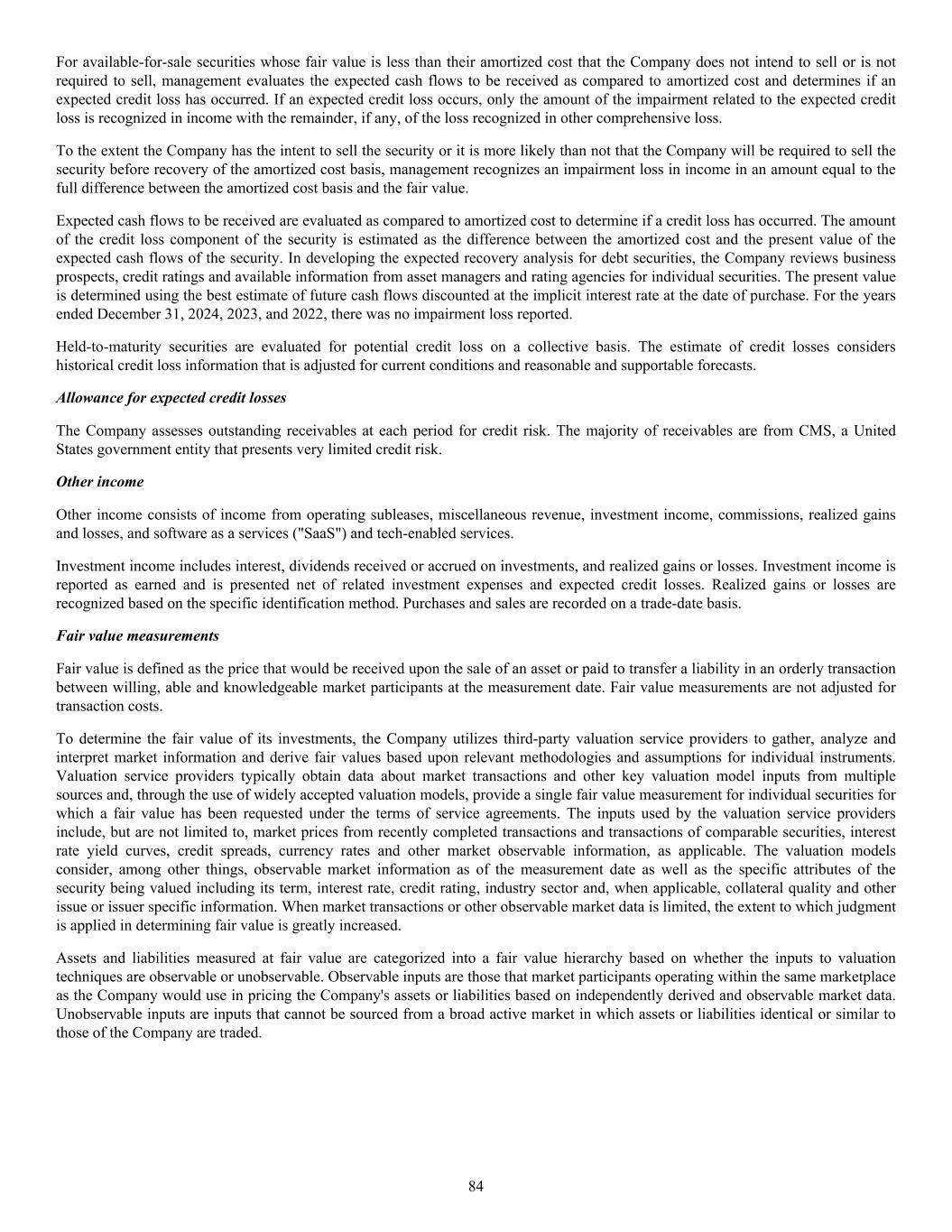 For available-for-sale securities whose fair value is less than their amortized cost that the Company does not intend to sell or is not required to sell, management evaluates the expected cash flows to be received as compared to amortized cost and determines if an expected credit loss has occurred. If an expected credit loss occurs, only the amount of the impairment related to the expected credit loss is recognized in income with the remainder, if any, of the loss recognized in other comprehensive loss.

To the extent the Company has the intent to sell the security or it is more likely than not that the Company will be required to sell the security before recovery of the amortized cost basis, management recognizes an impairment loss in income in an amount equal to the full difference between the amortized cost basis and the fair value.

Expected cash flows to be received are evaluated as compared to amortized cost to determine if a credit loss has occurred. The amount of the credit loss component of the security is estimated as the difference between the amortized cost and the present value of the expected cash flows of the security. In developing the expected recovery analysis for debt securities, the Company reviews business prospects, credit ratings and available information from asset managers and rating agencies for individual securities. The present value is determined using the best estimate of future cash flows discounted at the implicit interest rate at the date of purchase. For the years ended December 31, 2024, 2023, and 2022, there was no impairment loss reported.

Held-to-maturity securities are evaluated for potential credit loss on a collective basis. The estimate of credit losses considers historical credit loss information that is adjusted for current conditions and reasonable and supportable forecasts.

Allowance for expected credit losses

The Company assesses outstanding receivables at each period for credit risk. The majority of receivables are from CMS, a United States government entity that presents very limited credit risk.

Other income

Other income consists of income from operating subleases, miscellaneous revenue, investment income, commissions, realized gains and losses, and software as a services ("SaaS") and tech-enabled services.

Investment income includes interest, dividends received or accrued on investments, and realized gains or losses. Investment income is reported as earned and is presented net of related investment expenses and expected credit losses. Realized gains or losses are recognized based on the specific identification method. Purchases and sales are recorded on a trade-date basis.

Fair value measurements

Fair value is defined as the price that would be received upon the sale of an asset or paid to transfer a liability in an orderly transaction between willing, able and knowledgeable market participants at the measurement date. Fair value measurements are not adjusted for transaction costs.

To determine the fair value of its investments, the Company utilizes third-party valuation service providers to gather, analyze and interpret market information and derive fair values based upon relevant methodologies and assumptions for individual instruments. Valuation service providers typically obtain data about market transactions and other key valuation model inputs from multiple sources and, through the use of widely accepted valuation models, provide a single fair value measurement for individual securities for which a fair value has been requested under the terms of service agreements. The inputs used by the valuation service providers include, but are not limited to, market prices from recently completed transactions and transactions of comparable securities, interest rate yield curves, credit spreads, currency rates and other market observable information, as applicable. The valuation models consider, among other things, observable market information as of the measurement date as well as the specific attributes of the security being valued including its term, interest rate, credit rating, industry sector and, when applicable, collateral quality and other issue or issuer specific information. When market transactions or other observable market data is limited, the extent to which judgment is applied in determining fair value is greatly increased.

Assets and liabilities measured at fair value are categorized into a fair value hierarchy based on whether the inputs to valuation techniques are observable or unobservable. Observable inputs are those that market participants operating within the same marketplace as the Company would use in pricing the Company's assets or liabilities based on independently derived and observable market data. Unobservable inputs are inputs that cannot be sourced from a broad active market in which assets or liabilities identical or similar to those of the Company are traded.

84